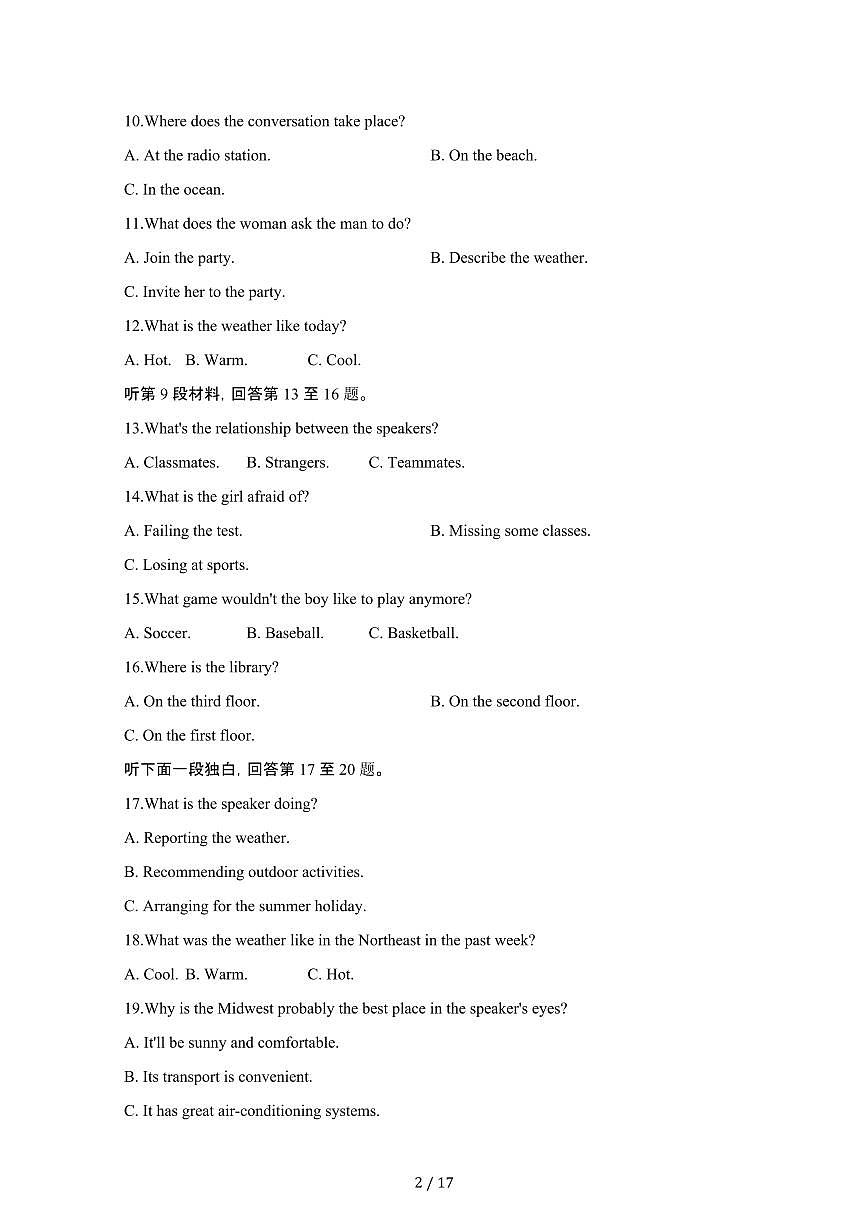 10.Where does the conversation take place?

A. At the radio station.

B. On the beach.

C. In the ocean.

11.What does the woman ask the man to do?

A. Join the party.

B. Describe the weather.

C. Invite her to the party.

12.What is the weather like today?

A. Hot. B. Warm. C. Cool.

听第 9 段材料，回答第 13 至 16 题。

13.What's the relationship between the speakers?

A. Classmates. B. Strangers. C. Teammates.

14.What is the girl afraid of?

A. Failing the test.

B. Missing some classes.

C. Losing at sports.

15.What game wouldn't the boy like to play anymore?

A. Soccer. B. Baseball. C. Basketball.

16.Where is the library?

A. On the third floor.

B. On the second floor.

C. On the first floor.

听下面一段独白，回答第 17 至 20 题。

17.What is the speaker doing?

A. Reporting the weather.

B. Recommending outdoor activities.

C. Arranging for the summer holiday.

18.What was the weather like in the Northeast in the past week?

A. Cool. B. Warm. C. Hot.

19.Why is the Midwest probably the best place in the speaker's eyes?

A. It'll be sunny and comfortable.

B. Its transport is convenient.

C. It has great air-conditioning systems.

2 / 17